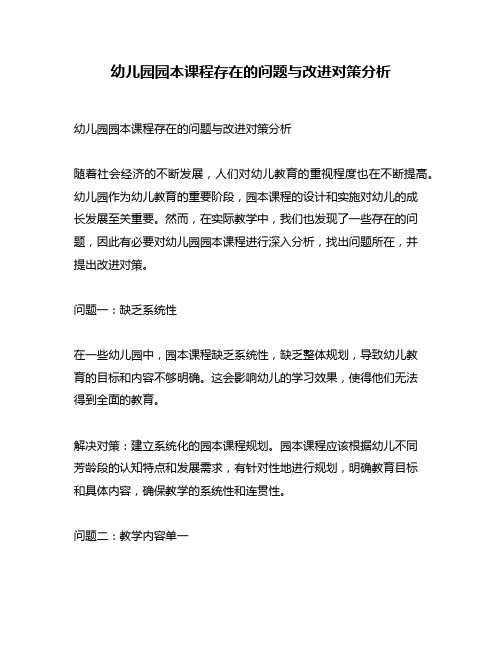 幼儿园园本课程存在的问题与改进对策分析

幼儿园园本课程存在的问题与改进对策分析

随着社会经济的不断发展，人们对幼儿教育的重视程度也在不断提高。幼儿园作为幼儿教育的重要阶段，园本课程的设计和实施对幼儿的成长发展至关重要。然而，在实际教学中，我们也发现了一些存在的问题，因此有必要对幼儿园园本课程进行深入分析，找出问题所在，并提出改进对策。

问题一：缺乏系统性

在一些幼儿园中，园本课程缺乏系统性，缺乏整体规划，导致幼儿教育的目标和内容不够明确。这会影响幼儿的学习效果，使得他们无法得到全面的教育。

解决对策：建立系统化的园本课程规划。园本课程应该根据幼儿不同芳龄段的认知特点和发展需求，有针对性地进行规划，明确教育目标和具体内容，确保教学的系统性和连贯性。

问题二：教学内容单一